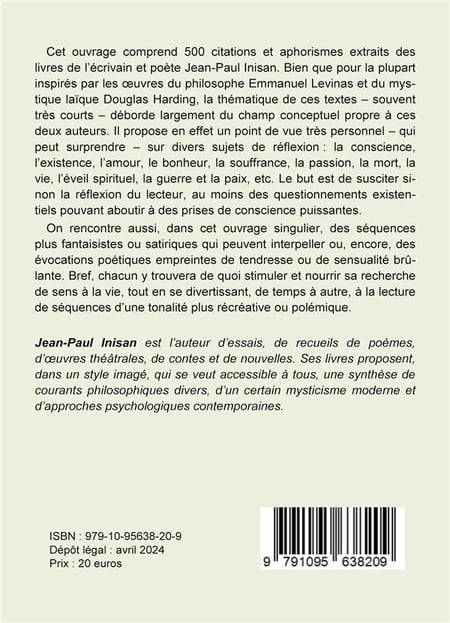 Cet ouvrage comprend 500 citations et aphorismes extraits des livres de l'écrivain et poète Jean-Paul Inisan. Bien que pour la plupart inspirés par les œuvres du philosophe Emmanuel Levinas et du mystique laïque Douglas Harding, la thématique de ces textes – souvent très courts – déborde largement du champ conceptuel propre à ces deux auteurs. Il propose en effet un point de vue très personnel – qui peut surprendre – sur divers sujets de réflexion : la conscience, l'existence, l'amour, le bonheur, la souffrance, la passion, la mort, la vie, l'éveil spirituel, la guerre et la paix, etc. Le but est de susciter sinon la réflexion du lecteur, au moins des questionnements existentiels pouvant aboutir à des prises de conscience puissantes.

On rencontre aussi, dans cet ouvrage singulier, des séquences plus fantaisistes ou satiriques qui peuvent interpeller ou, encore, des évocations poétiques empreintes de tendresse ou de sensualité brûlante. Bref, chacun y trouvera de quoi stimuler et nourrir sa recherche de sens à la vie, tout en se divertissant, de temps à autre, à la lecture de séquences d'une tonalité plus récréative ou polémique.

Jean-Paul Inisan est l'auteur d'essais, de recueils de poèmes, d'œuvres théâtrales, de contes et de nouvelles. Ses livres proposent, dans un style imagé, qui se veut accessible à tous, une synthèse de courants philosophiques divers, d'un certain mysticisme moderne et d'approches psychologiques contemporaines.

ISBN : 979-10-95638-20-9
Dépôt légal : avril 2024
Prix : 20 euros

9 791095 638209